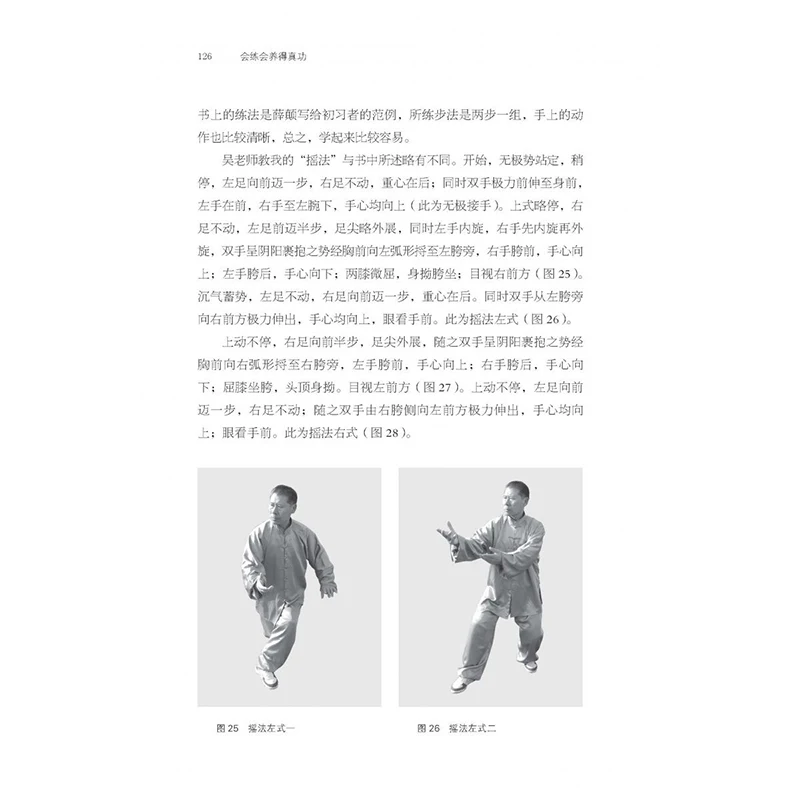 126 会练会养得真功

书上的练法是薛颠写给初习者的范例，所练步法是两步一组，手上的动作也比较清晰，总之，学起来比较容易。

吴老师教我的“摇法”与书中所述略有不同。开始，无极势站定，稍停，左足向前迈一步，右足不动，重心在后；同时双手极力前伸至身前，左手在前，右手至左腕下，手心均向上（此为无极接手）。上式略停，右足不动，左足前迈半步，足尖略外展，同时左手内旋，右手先内旋再外旋，双手呈阴阳裹抱之势经胸前向左弧形捋至左胯旁，右手胯前，手心向上；左手胯后，手心向下；两膝微屈，身拗胯坐；目视右前方（图25）。沉气蓄势，左足不动，右足向前迈一步，重心在后。同时双手从左胯旁向右前方极力伸出，手心均向上，眼看手前。此为摇法左式（图26）。

上动不停，右足向前半步，足尖外展，随之双手呈阴阳裹抱之势经胸前向右弧形捋至右胯旁，左手胯前，手心向上；右手胯后，手心向下；屈膝坐胯，头顶身拗。目视左前方（图27）。上动不停，左足向前迈一步，右足不动；随之双手由右胯侧向左前方极力伸出，手心均向上；眼看手前。此为摇法右式（图28）。

图25 摇法左式一

图26 摇法左式二